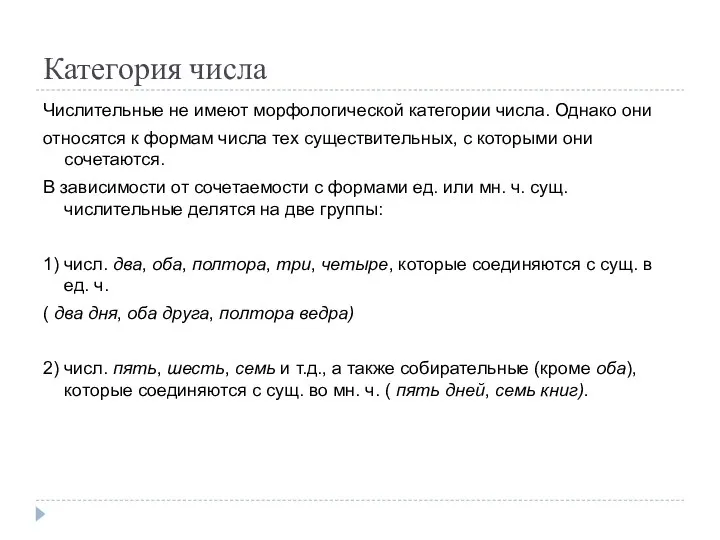 Категория числа

Числительные не имеют морфологической категории числа. Однако они

относятся к формам числа тех существительных, с которыми они сочетаются.

В зависимости от сочетаемости с формами ед. или мн. ч. сущ. числительные делятся на две группы:

1) числ. два, оба, полтора, три, четыре, которые соединяются с сущ. в ед. ч.

( два дня, оба друга, полтора ведра)

2) числ. пять, шесть, семь и т.д., а также собирательные (кроме оба), которые соединяются с сущ. во мн. ч. ( пять дней, семь книг).